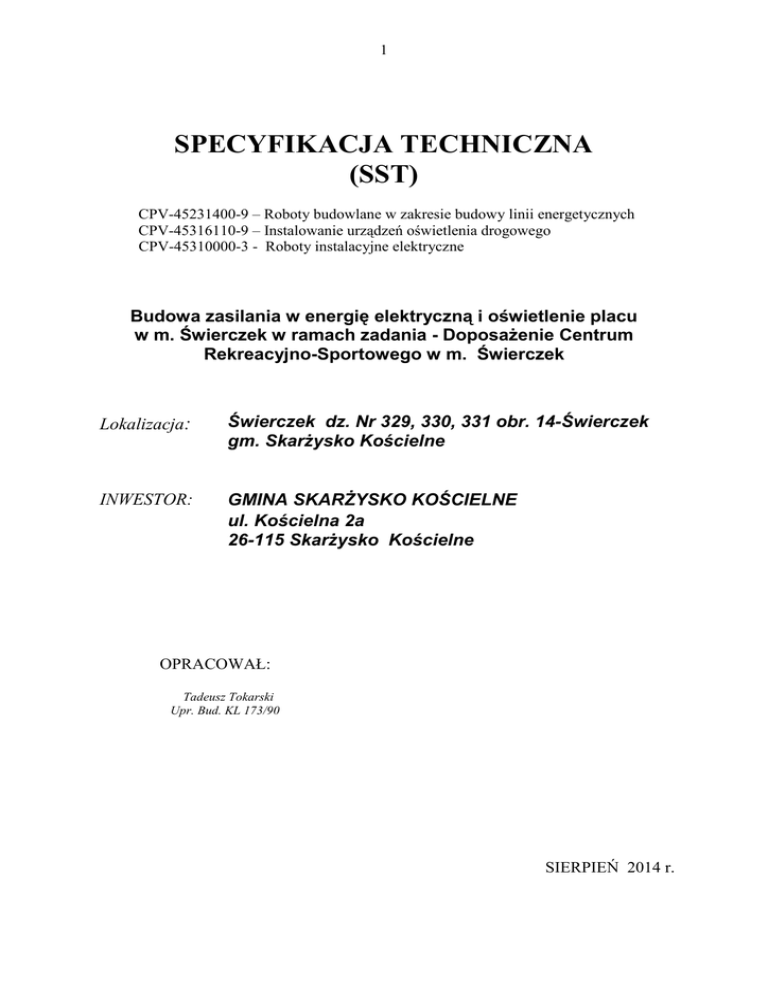 1

SPECYFIKACJA TECHNICZNA
(SST)

CPV-45231400-9 – Roboty budowlane w zakresie budowy linii energetycznych
CPV-45316110-9 – Instalowanie urządzeń oświetlenia drogowego
CPV-45310000-3 - Roboty instalacyjne elektryczne

Budowa zasilania w energię elektryczną i oświetlenie placu w m. Świerczek w ramach zadania - Doposażenie Centrum Rekreacyjno-Sportowego w m. Świerczek

Lokalizacja: Świerczek dz. Nr 329, 330, 331 obr. 14-Świerczek gm. Skarżysko Kościelne

INWESTOR: GMINA SKARŻYSKO KOŚCIELNE
ul. Kościelna 2a
26-115 Skarżysko Kościelne

OPRACOWAŁ:

Tadeusz Tokarski
Upr. Bud. KL 173/90

SIERPIEŃ 2014 r.